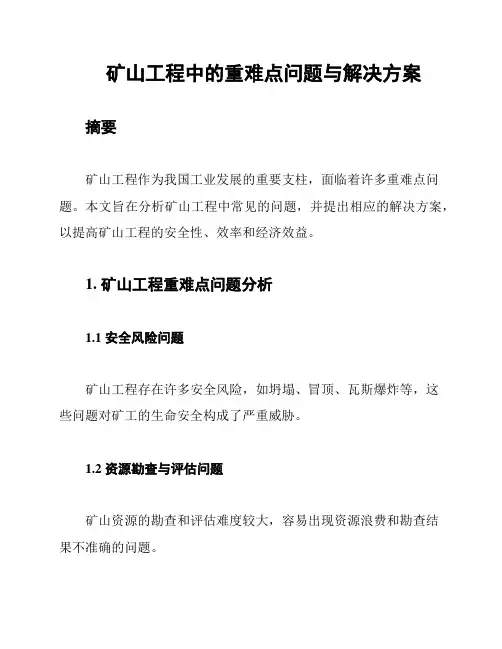 矿山工程中的重难点问题与解决方案

摘要

矿山工程作为我国工业发展的重要支柱，面临着许多重难点问题。本文旨在分析矿山工程中常见的问题，并提出相应的解决方案，以提高矿山工程的安全性、效率和经济效益。

1. 矿山工程重难点问题分析

1.1 安全风险问题

矿山工程存在许多安全风险，如坍塌、冒顶、瓦斯爆炸等，这些问题对矿工的生命安全构成了严重威胁。

1.2 资源勘查与评估问题

矿山资源的勘查和评估难度较大，容易出现资源浪费和勘查结果不准确的问题。